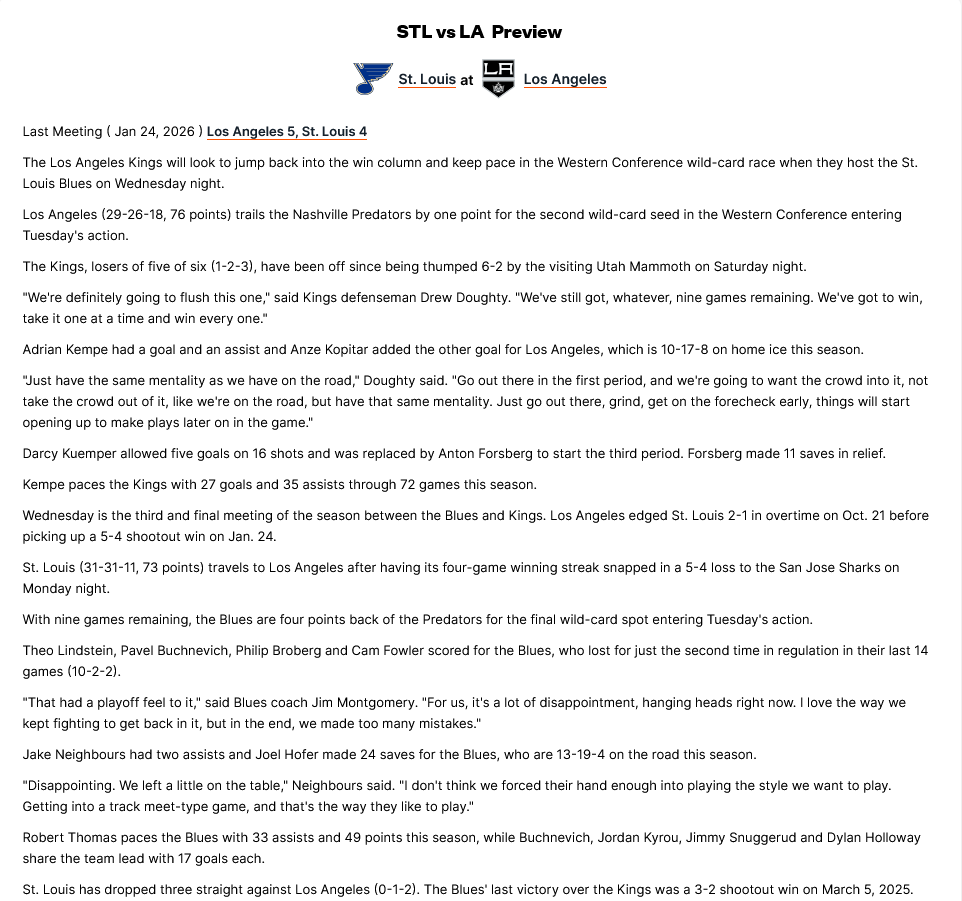 STL vs LA Preview

St. Louis at Los Angeles

Last Meeting ( Jan 24, 2026 ) Los Angeles 5, St. Louis 4

The Los Angeles Kings will look to jump back into the win column and keep pace in the Western Conference wild-card race when they host the St. Louis Blues on Wednesday night.

Los Angeles (29-26-18, 76 points) trails the Nashville Predators by one point for the second wild-card seed in the Western Conference entering Tuesday's action.

The Kings, losers of five of six (1-2-3), have been off since being thumped 6-2 by the visiting Utah Mammoth on Saturday night.

"We're definitely going to flush this one," said Kings defenseman Drew Doughty. "We've still got, whatever, nine games remaining. We've got to win, take it one at a time and win every one."

Adrian Kempe had a goal and an assist and Anze Kopitar added the other goal for Los Angeles, which is 10-17-8 on home ice this season.

"Just have the same mentality as we have on the road," Doughty said. "Go out there in the first period, and we're going to want the crowd into it, not take the crowd out of it, like we're on the road, but have that same mentality. Just go out there, grind, get on the forecheck early, things will start opening up to make plays later on in the game."

Darcy Kuemper allowed five goals on 16 shots and was replaced by Anton Forsberg to start the third period. Forsberg made 11 saves in relief.

Kempe paces the Kings with 27 goals and 35 assists through 72 games this season.

Wednesday is the third and final meeting of the season between the Blues and Kings. Los Angeles edged St. Louis 2-1 in overtime on Oct. 21 before picking up a 5-4 shootout win on Jan. 24.

St. Louis (31-31-11, 73 points) travels to Los Angeles after having its four-game winning streak snapped in a 5-4 loss to the San Jose Sharks on Monday night.

With nine games remaining, the Blues are four points back of the Predators for the final wild-card spot entering Tuesday's action.

Theo Lindstein, Pavel Buchnevich, Philip Broberg and Cam Fowler scored for the Blues, who lost for just the second time in regulation in their last 14 games (10-2-2).

"That had a playoff feel to it," said Blues coach Jim Montgomery. "For us, it's a lot of disappointment, hanging heads right now. I love the way we kept fighting to get back in it, but in the end, we made too many mistakes."

Jake Neighbours had two assists and Joel Hofer made 24 saves for the Blues, who are 13-19-4 on the road this season.

"Disappointing. We left a little on the table," Neighbours said. "I don't think we forced their hand enough into playing the style we want to play. Getting into a track meet-type game, and that's the way they like to play."

Robert Thomas paces the Blues with 33 assists and 49 points this season, while Buchnevich, Jordan Kyrou, Jimmy Snuggerud and Dylan Holloway share the team lead with 17 goals each.

St. Louis has dropped three straight against Los Angeles (0-1-2). The Blues' last victory over the Kings was a 3-2 shootout win on March 5, 2025.